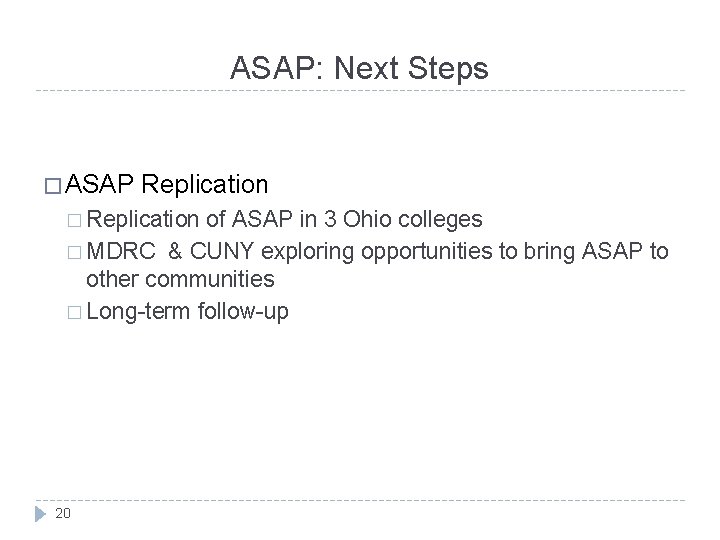 ASAP: Next Steps

□ ASAP Replication

□ Replication of ASAP in 3 Ohio colleges

□ MDRC & CUNY exploring opportunities to bring ASAP to other communities

□ Long-term follow-up

20